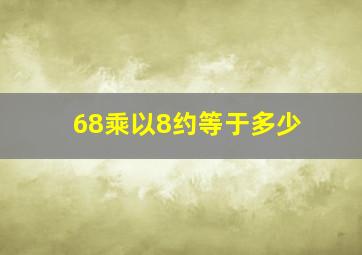 68乘以8约等于多少